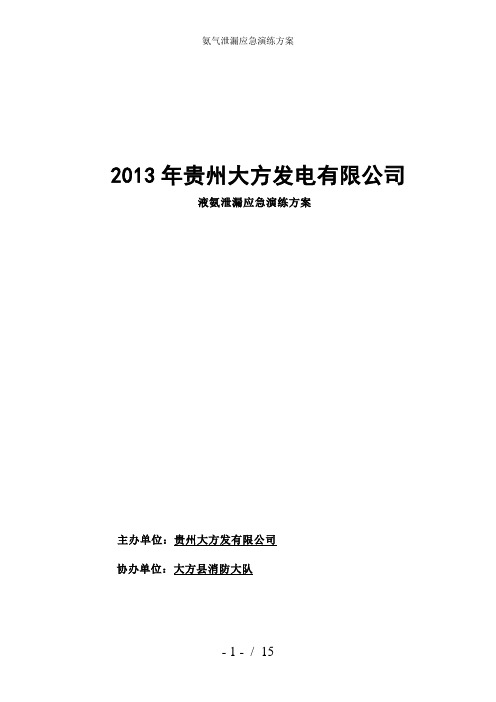 氨气泄漏应急演练方案

2013 年贵州大方发电有限公司

液氨泄漏应急演练方案

主办单位：贵州大方发有限公司

协办单位：大方县消防大队

- 1 - / 15